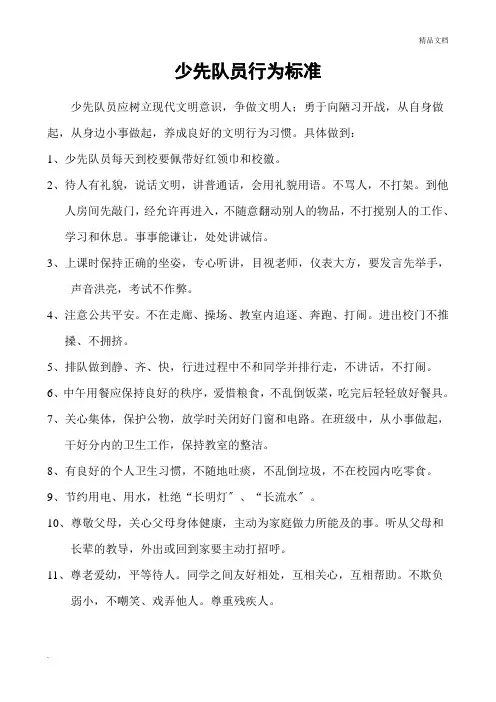 精品文档

少先队员行为标准

少先队员应树立现代文明意识，争做文明人；勇于向陋习开战，从自身做起，从身边小事做起，养成良好的文明行为习惯。具体做到：

1、少先队员每天到校要佩带好红领巾和校徽。

2、待人有礼貌，说话文明，讲普通话，会用礼貌用语。不骂人，不打架。到他人房间先敲门，经允许再进入，不随意翻动别人的物品，不打搅别人的工作、学习和休息。事事能谦让，处处讲诚信。

3、上课时保持正确的坐姿，专心听讲，目视老师，仪表大方，要发言先举手，声音洪亮，考试不作弊。

4、注意公共平安。不在走廊、操场、教室内追逐、奔跑、打闹。进出校门不推搡、不拥挤。

5、排队做到静、齐、快，行进过程中不和同学并排行走，不讲话，不打闹。

6、中午用餐应保持良好的秩序，爱惜粮食，不乱倒饭菜，吃完后轻轻放好餐具。

7、关心集体，保护公物，放学时关闭好门窗和电路。在班级中，从小事做起，干好分内的卫生工作，保持教室的整洁。

8、有良好的个人卫生习惯，不随地吐痰，不乱倒垃圾，不在校园内吃零食。

9、节约用电、用水，杜绝“长明灯〞、“长流水〞。

10、尊敬父母，关心父母身体健康，主动为家庭做力所能及的事。听从父母和长辈的教导，外出或回到家要主动打招呼。

11、尊老爱幼，平等待人。同学之间友好相处，互相关心，互相帮助。不欺负弱小，不嘲笑、戏弄他人。尊重残疾人。